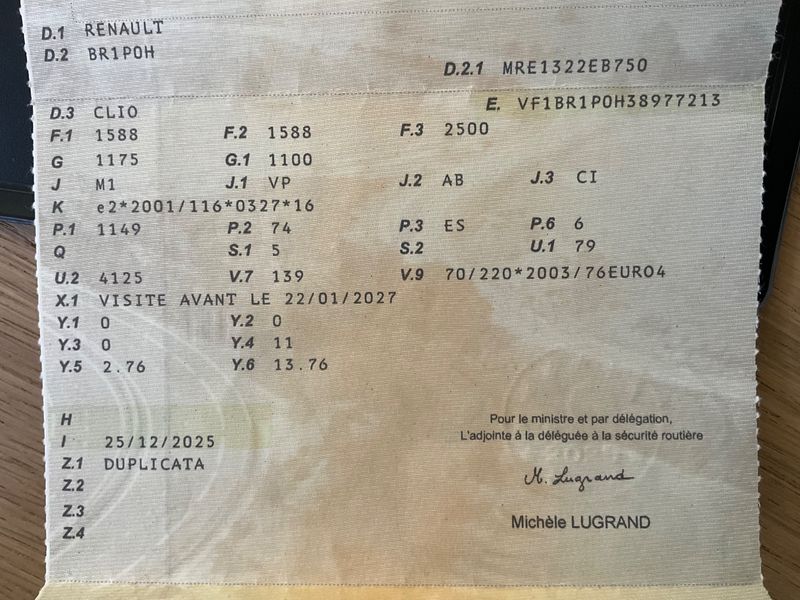 D.1 RENAULT
D.2 BR1P0H

D.2.1 MRE1322EB750

D.3 CLIO
E. VF1BR1P0H38977213

F.1 1588 F.2 1588 F.3 2500
G 1175 G.1 1100
J M1 J.1 VP J.2 AB J.3 CI
K e2*2001/116*0327*16
P.1 1149 P.2 74 P.3 ES P.6 6
Q S.1 5 S.2 U.1 79
U.2 4125 V.7 139 V.9 70/220*2003/76EURO4
X.1 VISITE AVANT LE 22/01/2027
Y.1 0 Y.2 0
Y.3 0 Y.4 11
Y.5 2.76 Y.6 13.76

H
I 25/12/2025
Z.1 DUPLICATA
Z.2
Z.3
Z.4

Pour le ministre et par délégation,
L'adjointe à la déléguée à la sécurité routière

M. Lugrand

Michèle LUGRAND